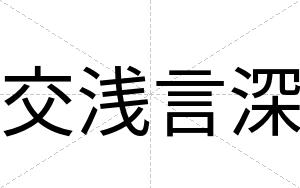 交浅言深